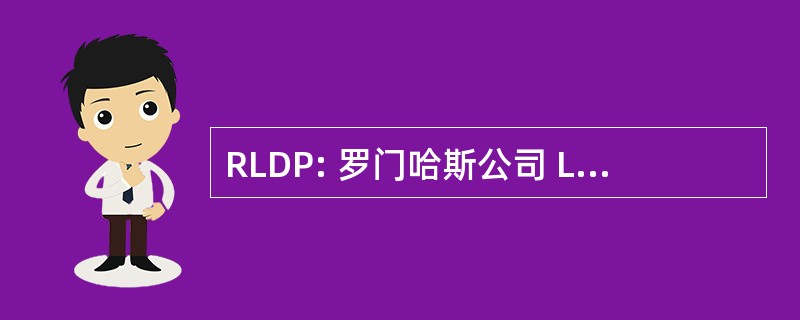 RLDP: 罗门哈斯公司 L...